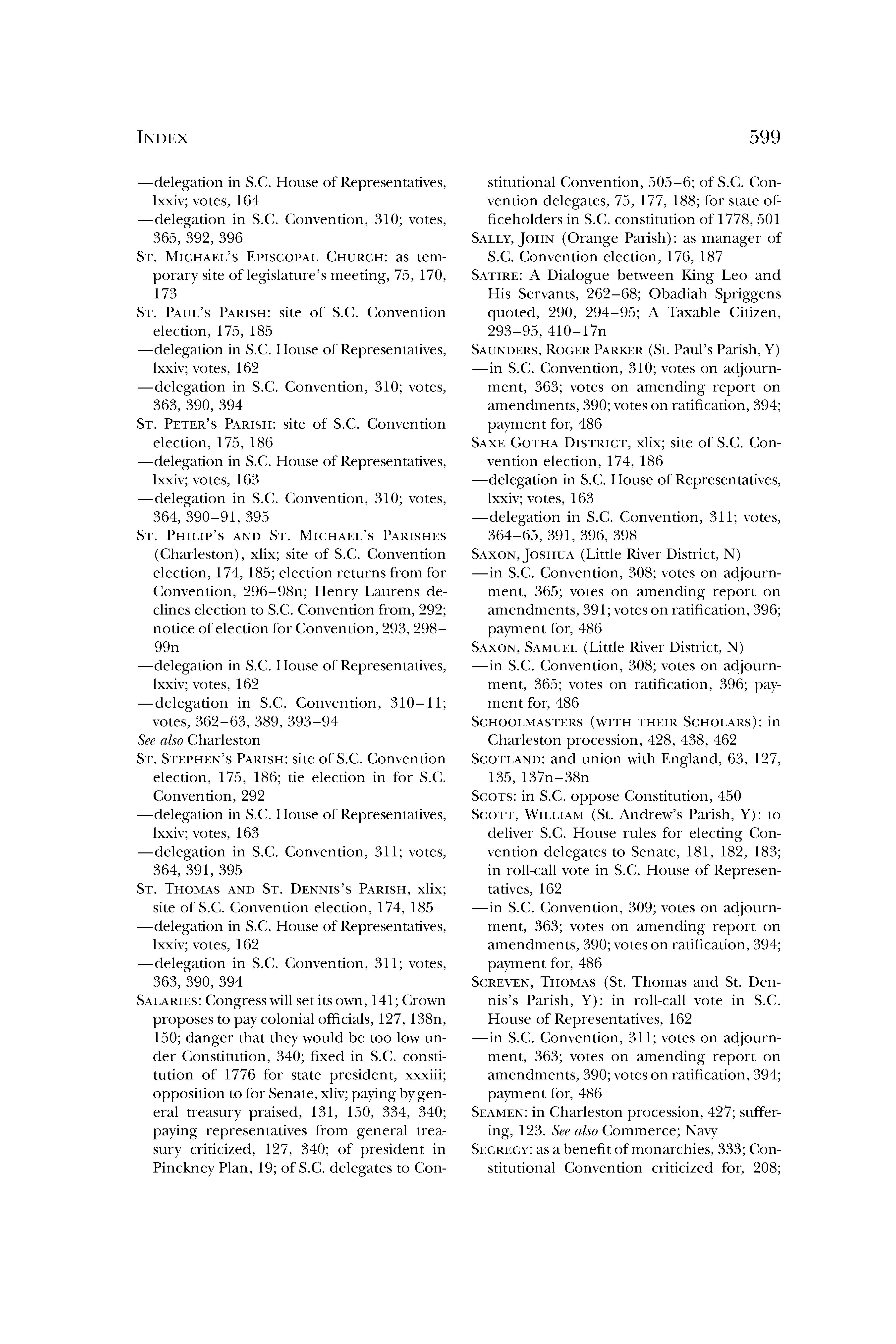 INDEX 599

—delegation in S.C. House of Representatives, lxxiv; votes, 164
—delegation in S.C. Convention, 310; votes, 365, 392, 396
ST. MICHAEL'S EPISCOPAL CHURCH: as temporary site of legislature's meeting, 75, 170, 173
ST. PAUL'S PARISH: site of S.C. Convention election, 175, 185
—delegation in S.C. House of Representatives, lxxiv; votes, 162
—delegation in S.C. Convention, 310; votes, 363, 390, 394
ST. PETER'S PARISH: site of S.C. Convention election, 175, 186
—delegation in S.C. House of Representatives, lxxiv; votes, 163
—delegation in S.C. Convention, 310; votes, 364, 390–91, 395
ST. PHILIP'S AND ST. MICHAEL'S PARISHES (Charleston), xlix; site of S.C. Convention election, 174, 185; election returns from for Convention, 296–98n; Henry Laurens declines election to S.C. Convention from, 292; notice of election for Convention, 293, 298–99n
—delegation in S.C. House of Representatives, lxxiv; votes, 162
—delegation in S.C. Convention, 310–11; votes, 362–63, 389, 393–94
See also Charleston
ST. STEPHEN'S PARISH: site of S.C. Convention election, 175, 186; tie election in for S.C. Convention, 292
—delegation in S.C. House of Representatives, lxxiv; votes, 163
—delegation in S.C. Convention, 311; votes, 364, 391, 395
ST. THOMAS AND ST. DENNIS'S PARISH, xlix; site of S.C. Convention election, 174, 185
—delegation in S.C. House of Representatives, lxxiv; votes, 162
—delegation in S.C. Convention, 311; votes, 363, 390, 394
SALARIES: Congress will set its own, 141; Crown proposes to pay colonial officials, 127, 138n, 150; danger that they would be too low under Constitution, 340; fixed in S.C. constitution of 1776 for state president, xxxiii; opposition to for Senate, xliv; paying by general treasury praised, 131, 150, 334, 340; paying representatives from general treasury criticized, 127, 340; of president in Pinckney Plan, 19; of S.C. delegates to Constitutional Convention, 505–6; of S.C. Convention delegates, 75, 177, 188; for state officeholders in S.C. constitution of 1778, 501
SALLY, JOHN (Orange Parish): as manager of S.C. Convention election, 176, 187
SATIRE: A Dialogue between King Leo and His Servants, 262–68; Obadiah Spriggens quoted, 290, 294–95; A Taxable Citizen, 293–95, 410–17n
SAUNDERS, ROGER PARKER (St. Paul's Parish, Y)
—in S.C. Convention, 310; votes on adjournment, 363; votes on amending report on amendments, 390; votes on ratification, 394; payment for, 486
SAXE GOTHA DISTRICT, xlix; site of S.C. Convention election, 174, 186
—delegation in S.C. House of Representatives, lxxiv; votes, 163
—delegation in S.C. Convention, 311; votes, 364–65, 391, 396, 398
SAXON, JOSHUA (Little River District, N)
—in S.C. Convention, 308; votes on adjournment, 365; votes on amending report on amendments, 391; votes on ratification, 396; payment for, 486
SAXON, SAMUEL (Little River District, N)
—in S.C. Convention, 308; votes on adjournment, 365; votes on ratification, 396; payment for, 486
SCHOOLMASTERS (WITH THEIR SCHOLARS): in Charleston procession, 428, 438, 462
SCOTLAND: and union with England, 63, 127, 135, 137n–38n
SCOTS: in S.C. oppose Constitution, 450
SCOTT, WILLIAM (St. Andrew's Parish, Y): to deliver S.C. House rules for electing Convention delegates to Senate, 181, 182, 183; in roll-call vote in S.C. House of Representatives, 162
—in S.C. Convention, 309; votes on adjournment, 363; votes on amending report on amendments, 390; votes on ratification, 394; payment for, 486
SCREVEN, THOMAS (St. Thomas and St. Dennis's Parish, Y): in roll-call vote in S.C. House of Representatives, 162
—in S.C. Convention, 311; votes on adjournment, 363; votes on amending report on amendments, 390; votes on ratification, 394; payment for, 486
SEAMEN: in Charleston procession, 427; suffering, 123. See also Commerce; Navy
SECRECY: as a benefit of monarchies, 333; Constitutional Convention criticized for, 208;